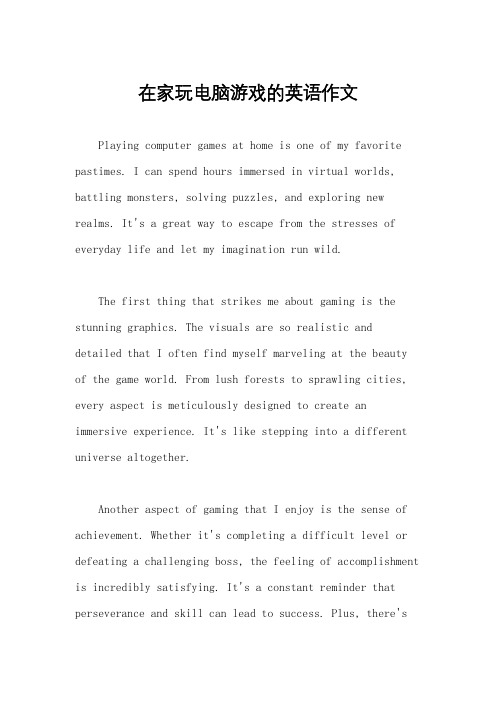 在家玩电脑游戏的英语作文

Playing computer games at home is one of my favorite pastimes. I can spend hours immersed in virtual worlds, battling monsters, solving puzzles, and exploring new realms. It's a great way to escape from the stresses of everyday life and let my imagination run wild.

The first thing that strikes me about gaming is the stunning graphics. The visuals are so realistic and detailed that I often find myself marveling at the beauty of the game world. From lush forests to sprawling cities, every aspect is meticulously designed to create an immersive experience. It's like stepping into a different universe altogether.

Another aspect of gaming that I enjoy is the sense of achievement. Whether it's completing a difficult level or defeating a challenging boss, the feeling of accomplishment is incredibly satisfying. It's a constant reminder that perseverance and skill can lead to success. Plus, there's